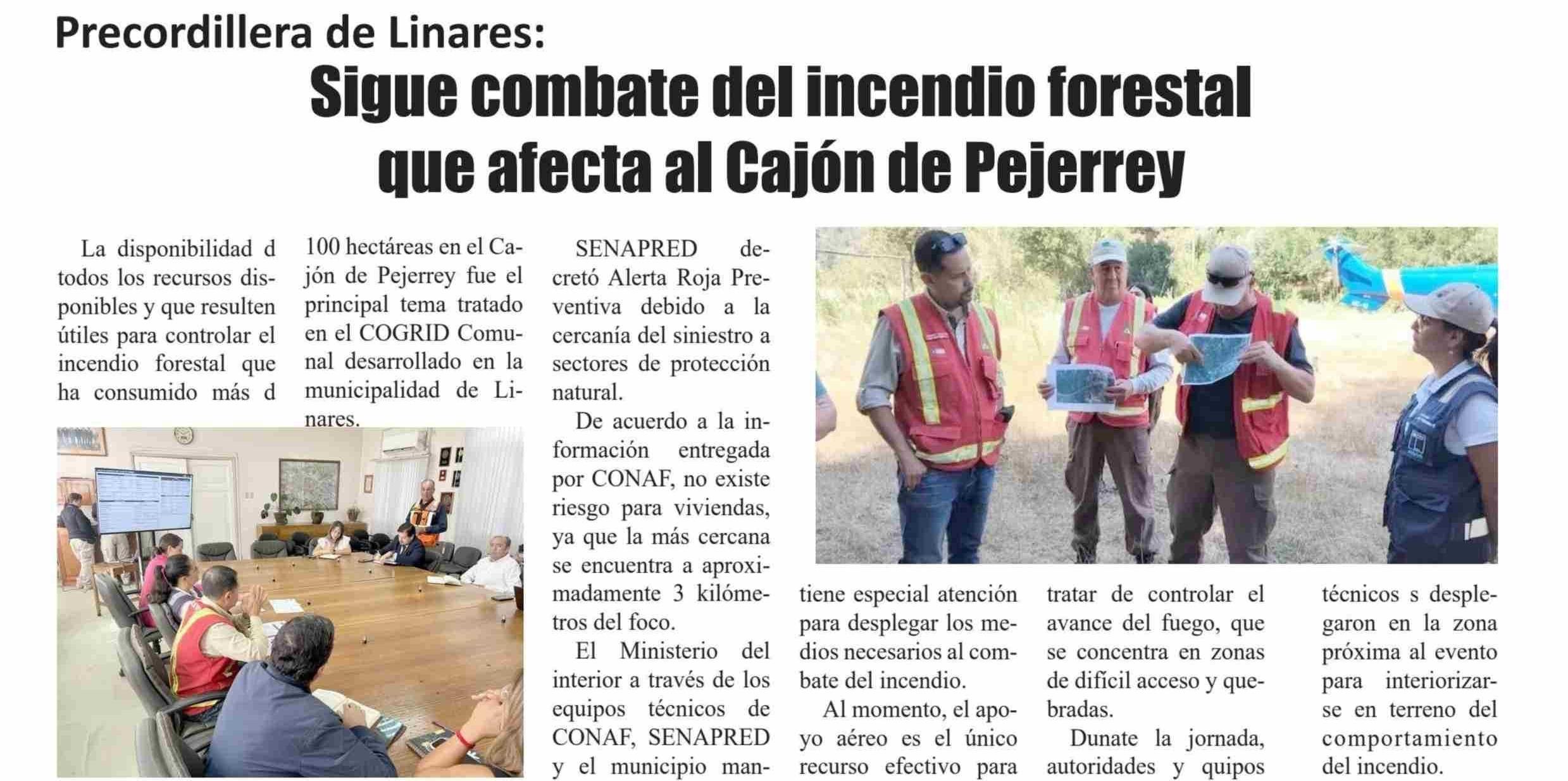 Precordillera de Linares:

Sigue combate del incendio forestal que afecta al Cajón de Pejerrey

La disponibilidad d todos los recursos disponibles y que resulten útiles para controlar el incendio forestal que ha consumido más d

100 hectáreas en el Cajón de Pejerrey fue el principal tema tratado en el COGRID Comunal desarrollado en la municipalidad de Linares.

SENAPRED decretó Alerta Roja Preventiva debido a la cercanía del siniestro a sectores de protección natural.

De acuerdo a la información entregada por CONAF, no existe riesgo para viviendas, ya que la más cercana se encuentra a aproximadamente 3 kilómetros del foco.

El Ministerio del interior a través de los equipos técnicos de CONAF, SENAPRED y el municipio mantiene especial atención para desplegar los medios necesarios al combate del incendio.

Al momento, el apoyo aéreo es el único recurso efectivo para tratar de controlar el avance del fuego, que se concentra en zonas de difícil acceso y quebradas.

Dunate la jornada, autoridades y quipos técnicos s desplegaron en la zona próxima al evento para interiorizarse en terreno del comportamiento del incendio.